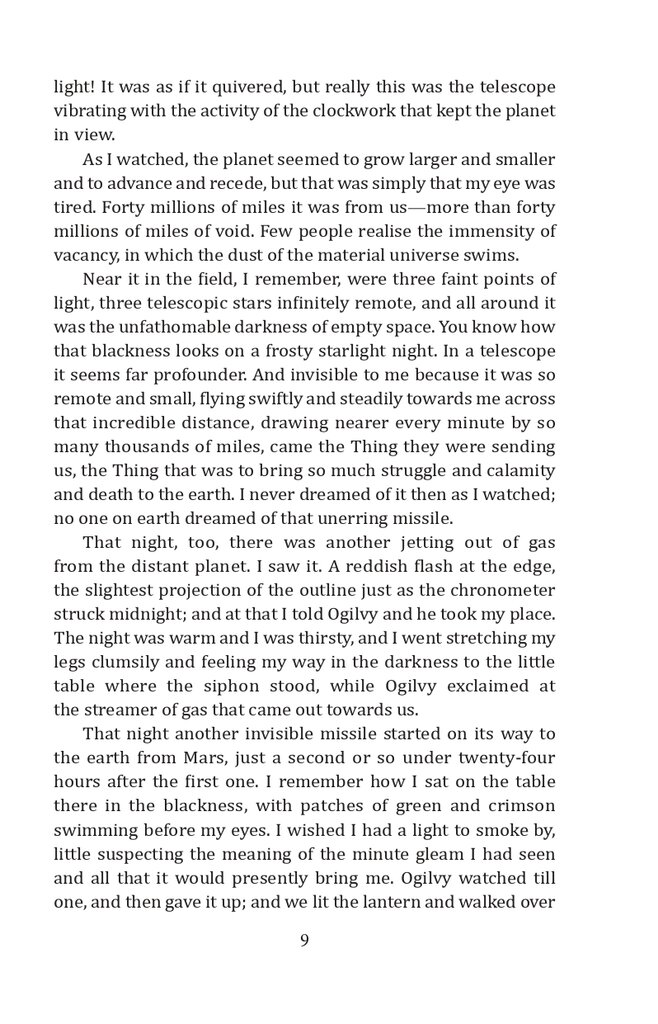 light! It was as if it quivered, but really this was the telescope vibrating with the activity of the clockwork that kept the planet in view.

As I watched, the planet seemed to grow larger and smaller and to advance and recede, but that was simply that my eye was tired. Forty millions of miles it was from us—more than forty millions of miles of void. Few people realise the immensity of vacancy, in which the dust of the material universe swims.

Near it in the field, I remember, were three faint points of light, three telescopic stars infinitely remote, and all around it was the unfathomable darkness of empty space. You know how that blackness looks on a frosty starlight night. In a telescope it seems far profounder. And invisible to me because it was so remote and small, flying swiftly and steadily towards me across that incredible distance, drawing nearer every minute by so many thousands of miles, came the Thing they were sending us, the Thing that was to bring so much struggle and calamity and death to the earth. I never dreamed of it then as I watched; no one on earth dreamed of that unerring missile.

That night, too, there was another jetting out of gas from the distant planet. I saw it. A reddish flash at the edge, the slightest projection of the outline just as the chronometer struck midnight; and at that I told Ogilvy and he took my place. The night was warm and I was thirsty, and I went stretching my legs clumsily and feeling my way in the darkness to the little table where the siphon stood, while Ogilvy exclaimed at the streamer of gas that came out towards us.

That night another invisible missile started on its way to the earth from Mars, just a second or so under twenty-four hours after the first one. I remember how I sat on the table there in the blackness, with patches of green and crimson swimming before my eyes. I wished I had a light to smoke by, little suspecting the meaning of the minute gleam I had seen and all that it would presently bring me. Ogilvy watched till one, and then gave it up; and we lit the lantern and walked over

9